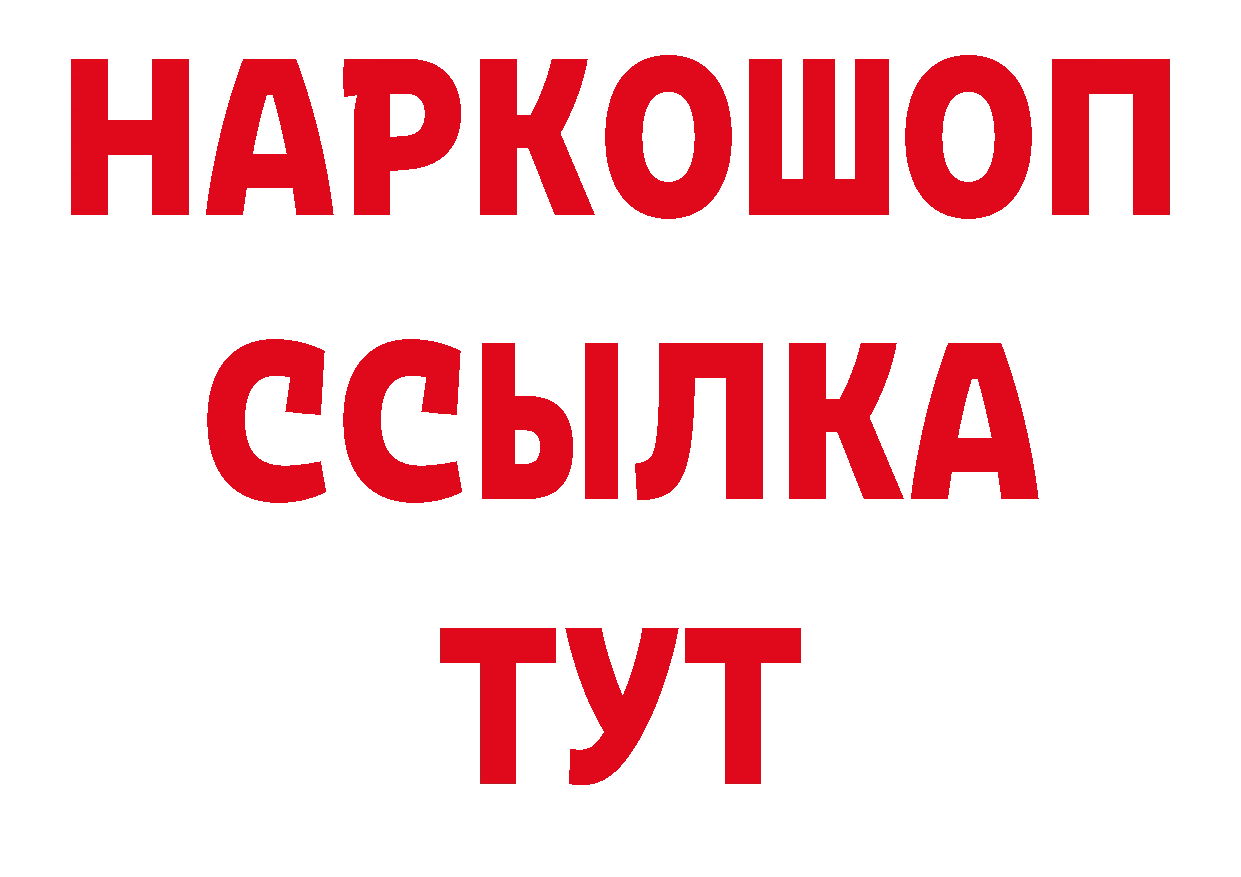 НАРКОШОП
ССЫЛКА
ТУТ